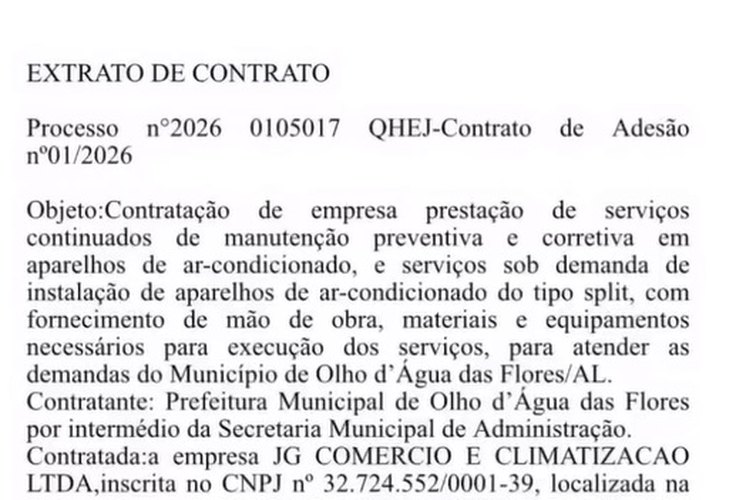 EXTRATO DE CONTRATO

Processo n°2026 0105017 QHEJ-Contrato de Adesão nº01/2026

Objeto:Contratação de empresa prestação de serviços continuados de manutenção preventiva e corretiva em aparelhos de ar-condicionado, e serviços sob demanda de instalação de aparelhos de ar-condicionado do tipo split, com fornecimento de mão de obra, materiais e equipamentos necessários para execução dos serviços, para atender as demandas do Município de Olho d'Água das Flores/AL.
Contratante: Prefeitura Municipal de Olho d'Água das Flores por intermédio da Secretaria Municipal de Administração.
Contratada:a empresa JG COMERCIO E CLIMATIZACAO LTDA,inscrita no CNPJ nº 32.724.552/0001-39, localizada na